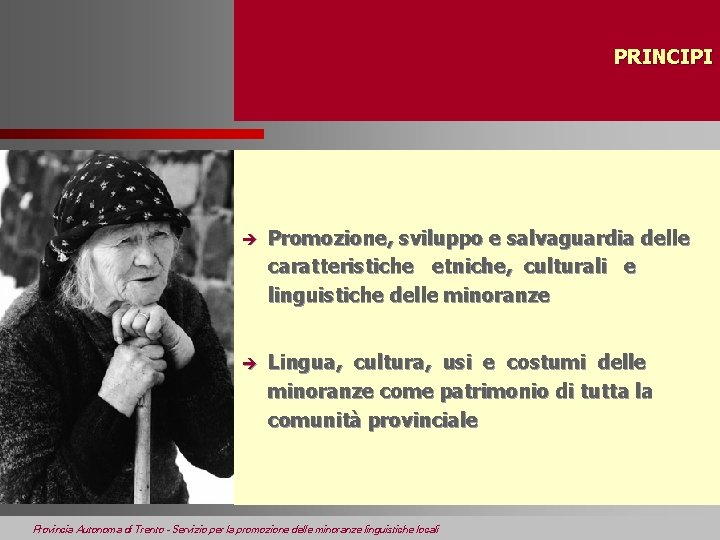 PRINCIPI

➔ Promozione, sviluppo e salvaguardia delle caratteristiche etniche, culturali e linguistiche delle minoranze

➔ Lingua, cultura, usi e costumi delle minoranze come patrimonio di tutta la comunità provinciale

Provincia Autonoma di Trento - Servizio per la promozione delle minoranze linguistiche locali